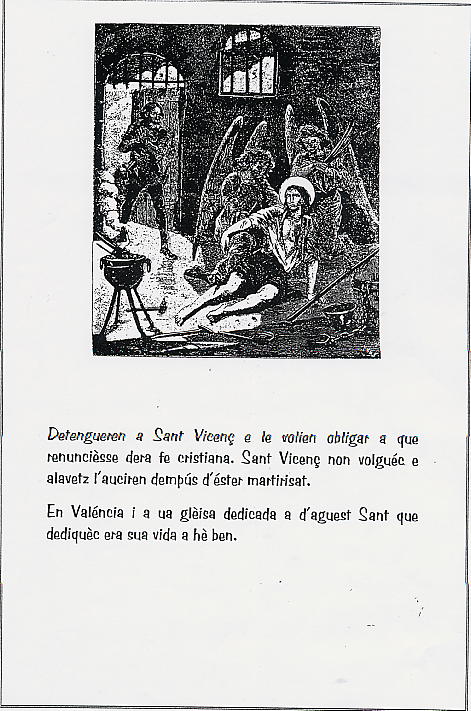 Detengueren a Sant Vicenç e le volien obligar a que renuncièsse dera fe cristiana. Sant Vicenç non volguéc e alavetz l'auciren dempús d'éster martirisat.

En Valéncia i a ua glèisa dedicada a d'aguest Sant que dediquèc era sua vida a hè ben.